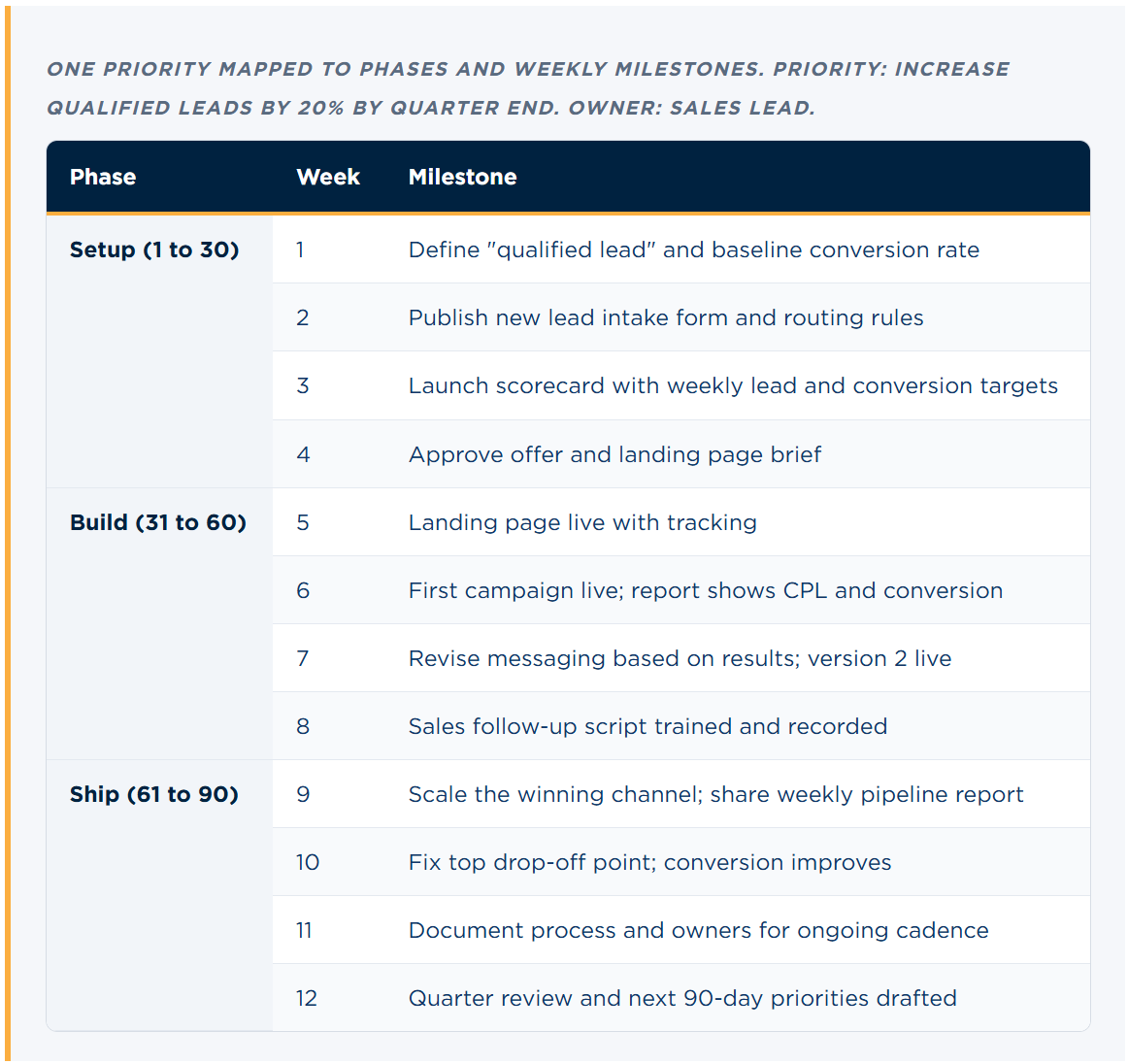 ONE PRIORITY MAPPED TO PHASES AND WEEKLY MILESTONES. PRIORITY: INCREASE QUALIFIED LEADS BY 20% BY QUARTER END. OWNER: SALES LEAD.

| Phase | Week | Milestone |
|---|---|---|
| Setup (1 to 30) | 1 | Define "qualified lead" and baseline conversion rate |
| | 2 | Publish new lead intake form and routing rules |
| | 3 | Launch scorecard with weekly lead and conversion targets |
| | 4 | Approve offer and landing page brief |
| Build (31 to 60) | 5 | Landing page live with tracking |
| | 6 | First campaign live; report shows CPL and conversion |
| | 7 | Revise messaging based on results; version 2 live |
| | 8 | Sales follow-up script trained and recorded |
| Ship (61 to 90) | 9 | Scale the winning channel; share weekly pipeline report |
| | 10 | Fix top drop-off point; conversion improves |
| | 11 | Document process and owners for ongoing cadence |
| | 12 | Quarter review and next 90-day priorities drafted |